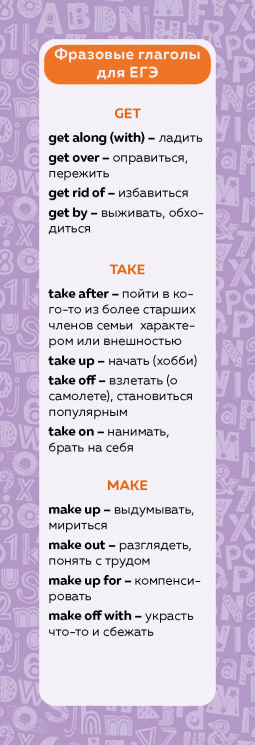 Фразовые глаголы для ЕГЭ

GET

get along (with) – ладить

get over – оправиться, пережить

get rid of – избавиться

get by – выживать, обходиться

TAKE

take after – пойти в кого-то из более старших членов семьи характером или внешностью

take up – начать (хобби)

take off – взлетать (о самолете), становиться популярным

take on – нанимать, брать на себя

MAKE

make up – выдумывать, мириться

make out – разглядеть, понять с трудом

make up for – компенсировать

make off with – украсть что-то и сбежать